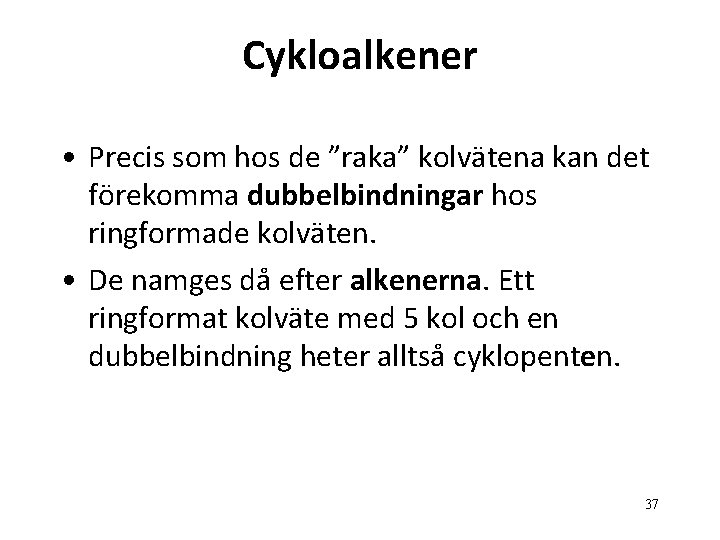 Cykloalkener

• Precis som hos de "raka" kolvätena kan det förekomma dubbelbindningar hos ringformade kolväten.
• De namges då efter alkenerna. Ett ringformat kolväte med 5 kol och en dubbelbindning heter alltså cyklopenten.

37